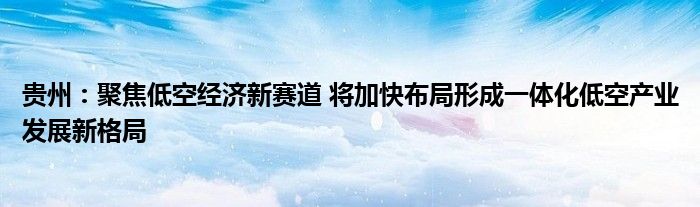 贵州：聚焦低空经济新赛道 将加快布局形成一体化低空产业发展新格局